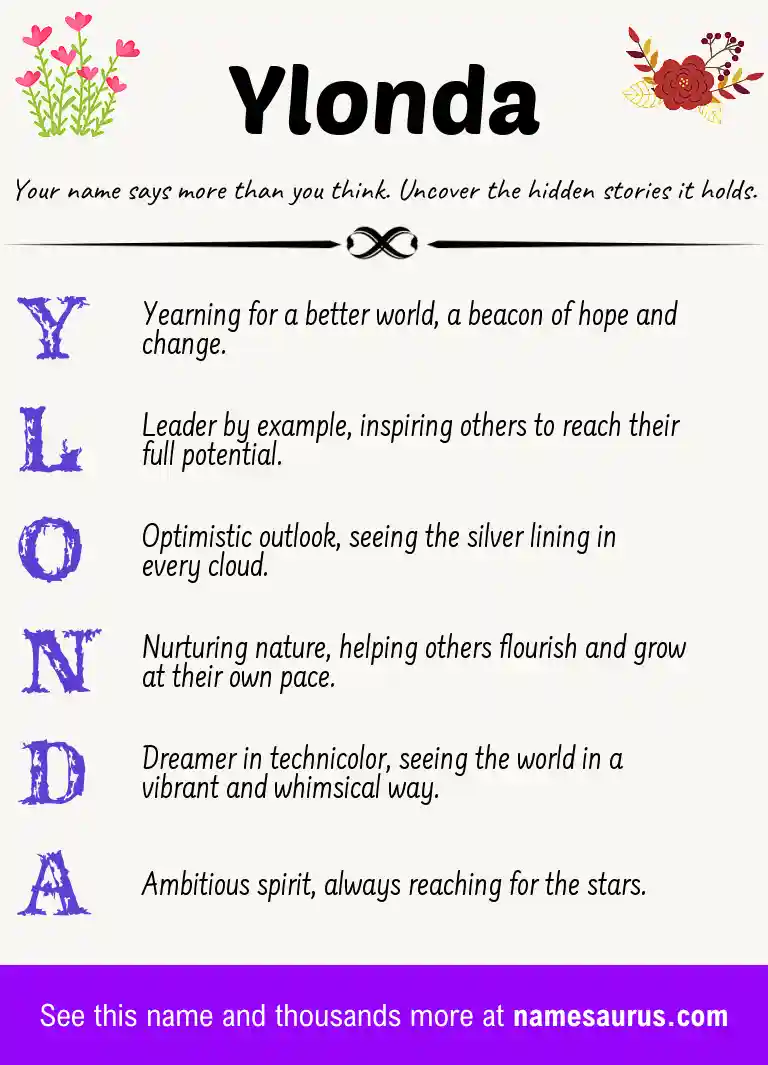 Ylonda

Your name says more than you think. Uncover the hidden stories it holds.

Y Yearning for a better world, a beacon of hope and change.

L Leader by example, inspiring others to reach their full potential.

O Optimistic outlook, seeing the silver lining in every cloud.

N Nurturing nature, helping others flourish and grow at their own pace.

D Dreamer in technicolor, seeing the world in a vibrant and whimsical way.

A Ambitious spirit, always reaching for the stars.

See this name and thousands more at namesaurus.com